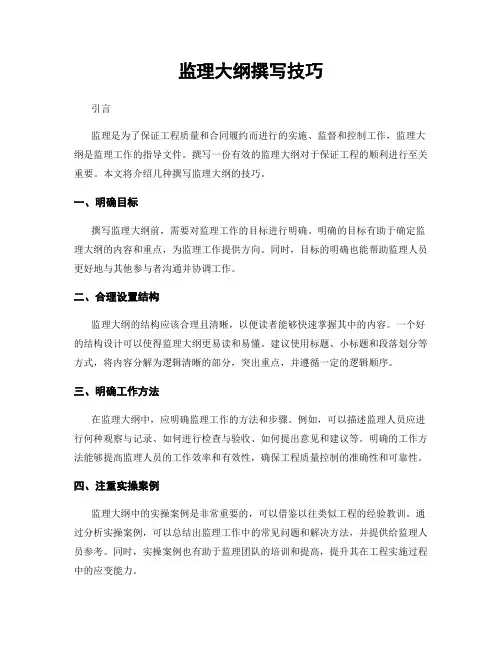 监理大纲撰写技巧

引言

监理是为了保证工程质量和合同履约而进行的实施、监督和控制工作，监理大纲是监理工作的指导文件。撰写一份有效的监理大纲对于保证工程的顺利进行至关重要。本文将介绍几种撰写监理大纲的技巧。

一、明确目标

撰写监理大纲前，需要对监理工作的目标进行明确。明确的目标有助于确定监理大纲的内容和重点，为监理工作提供方向。同时，目标的明确也能帮助监理人员更好地与其他参与者沟通并协调工作。

二、合理设置结构

监理大纲的结构应该合理且清晰，以便读者能够快速掌握其中的内容。一个好的结构设计可以使得监理大纲更易读和易懂。建议使用标题、小标题和段落划分等方式，将内容分解为逻辑清晰的部分，突出重点，并遵循一定的逻辑顺序。

三、明确工作方法

在监理大纲中，应明确监理工作的方法和步骤。例如，可以描述监理人员应进行何种观察与记录、如何进行检查与验收、如何提出意见和建议等。明确的工作方法能够提高监理人员的工作效率和有效性，确保工程质量控制的准确性和可靠性。

四、注重实操案例

监理大纲中的实操案例是非常重要的，可以借鉴以往类似工程的经验教训。通过分析实操案例，可以总结出监理工作中的常见问题和解决方法，并提供给监理人员参考。同时，实操案例也有助于监理团队的培训和提高，提升其在工程实施过程中的应变能力。